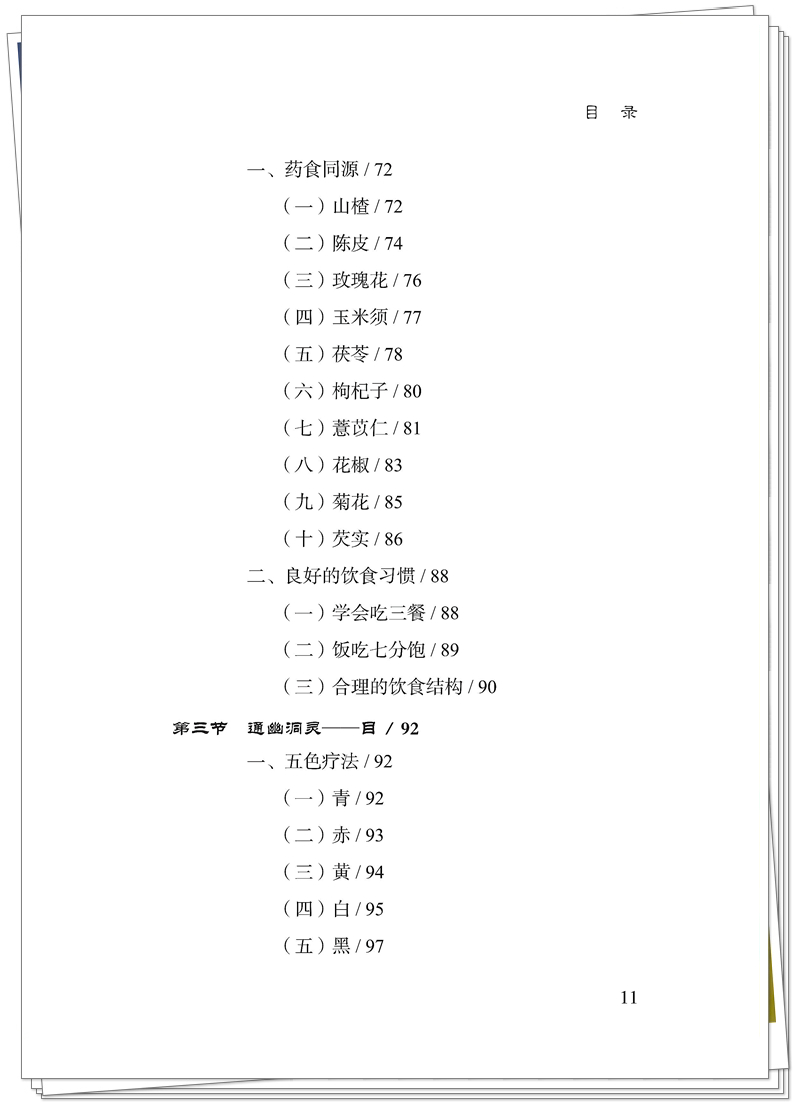 目 录

一、药食同源 / 72

（一）山楂 / 72

（二）陈皮 / 74

（三）玫瑰花 / 76

（四）玉米须 / 77

（五）茯苓 / 78

（六）枸杞子 / 80

（七）薏苡仁 / 81

（八）花椒 / 83

（九）菊花 / 85

（十）芡实 / 86

二、良好的饮食习惯 / 88

（一）学会吃三餐 / 88

（二）饭吃七分饱 / 89

（三）合理的饮食结构 / 90

第三节 通幽洞灵——目 / 92

一、五色疗法 / 92

（一）青 / 92

（二）赤 / 93

（三）黄 / 94

（四）白 / 95

（五）黑 / 97

11